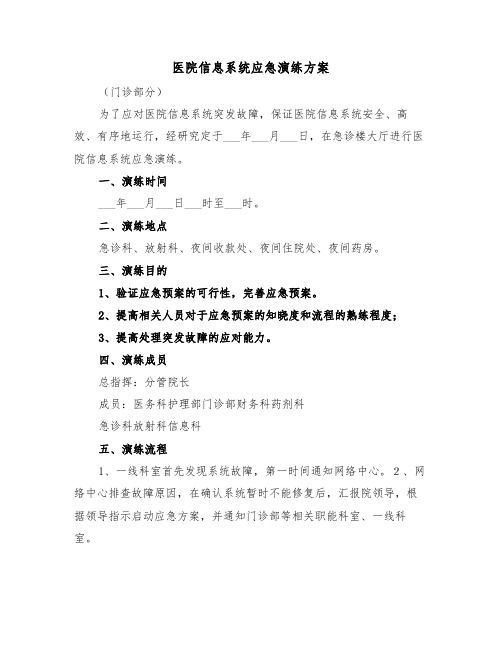 医院信息系统应急演练方案

（门诊部分）

为了应对医院信息系统突发故障，保证医院信息系统安全、高效、有序地运行，经研究定于___年___月___日，在急诊楼大厅进行医院信息系统应急演练。

一、演练时间

___年___月___日___时至___时。

二、演练地点

急诊科、放射科、夜间收款处、夜间住院处、夜间药房。

三、演练目的

1、验证应急预案的可行性，完善应急预案。

2、提高相关人员对于应急预案的知晓度和流程的熟练程度；

3、提高处理突发故障的应对能力。

四、演练成员

总指挥：分管院长

成员：医务科护理部门诊部财务科药剂科

急诊科放射科信息科

五、演练流程

1、一线科室首先发现系统故障，第一时间通知网络中心。2、网络中心排查故障原因，在确认系统暂时不能修复后，汇报院领导，根据领导指示启动应急方案，并通知门诊部等相关职能科室、一线科室。